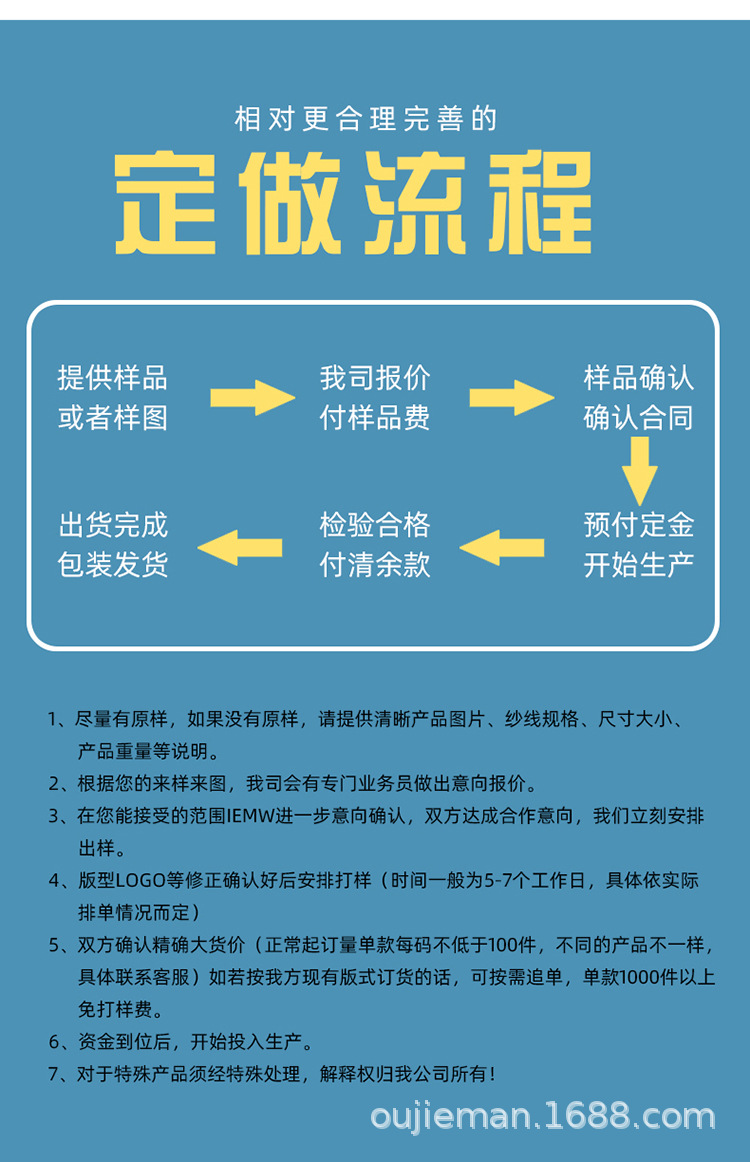 相对更合理完善的

定做流程

提供样品
或者样图

我司报价
付样品费

样品确认
确认合同

预付定金
开始生产

检验合格
付清余款

出货完成
包装发货

1、尽量有原样，如果没有原样，请提供清晰产品图片、纱线规格、尺寸大小、产品重量等说明。

2、根据您的来样来图，我司会有专门业务员做出意向报价。

3、在您能接受的范围IEMW进一步意向确认，双方达成合作意向，我们立刻安排出样。

4、版型LOGO等修正确认好后安排打样（时间一般为5-7个工作日，具体依实际排单情况而定）

5、双方确认精确大货价（正常起订量单款每码不低于100件，不同的产品不一样，具体联系客服）如若按我方现有版式订货的话，可按需追单，单款1000件以上免打样费。

6、资金到位后，开始投入生产。

7、对于特殊产品须经特殊处理，解释权归我公司所有！

oujieman.1688.com